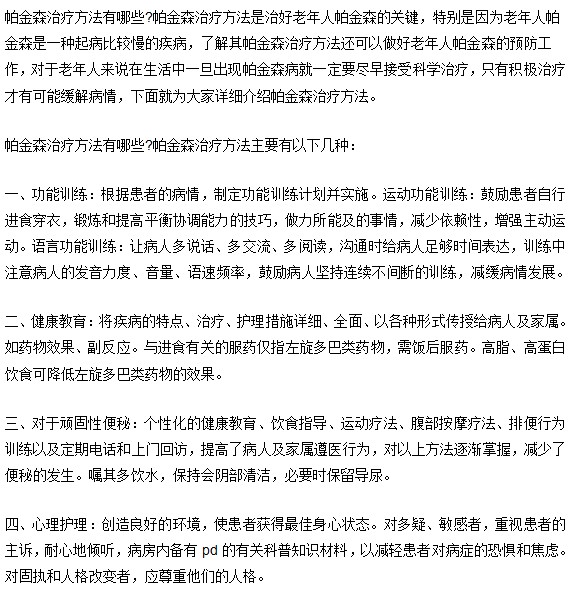 帕金森治疗方法有哪些?帕金森治疗方法是治好老年人帕金森的关键，特别是因为老年人帕金森是一种起病比较慢的疾病，了解其帕金森治疗方法还可以做好老年人帕金森的预防工作，对于老年人来说在生活中一旦出现帕金森病就一定要尽早接受科学治疗，只有积极治疗才有可能缓解病情，下面就为大家详细介绍帕金森治疗方法。

帕金森治疗方法有哪些?帕金森治疗方法主要有以下几种：

一、功能训练：根据患者的病情，制定功能训练计划并实施。运动功能训练：鼓励患者自行进食穿衣，锻炼和提高平衡协调能力的技巧，做力所能及的事情，减少依赖性，增强主动运动。语言功能训练：让病人多说话、多交流、多阅读，沟通时给病人足够时间表达，训练中注意病人的发音力度、音量、语速频率，鼓励病人坚持连续不间断的训练，减缓病情发展。

二、健康教育：将疾病的特点、治疗、护理措施详细、全面、以各种形式传授给病人及家属。如药物效果、副反应。与进食有关的服药仅指左旋多巴类药物，需饭后服药。高脂、高蛋白饮食可降低左旋多巴类药物的效果。

三、对于顽固性便秘：个性化的健康教育、饮食指导、运动疗法、腹部按摩疗法、排便行为训练以及定期电话和上门回访，提高了病人及家属遵医行为，对以上方法逐渐掌握，减少了便秘的发生。嘱其多饮水，保持会阴部清洁，必要时保留导尿。

四、心理护理：创造良好的环境，使患者获得最佳身心状态。对多疑、敏感者，重视患者的主诉，耐心地倾听，病房内备有 pd 的有关科普知识材料，以减轻患者对病症的恐惧和焦虑。对固执和人格改变者，应尊重他们的人格。